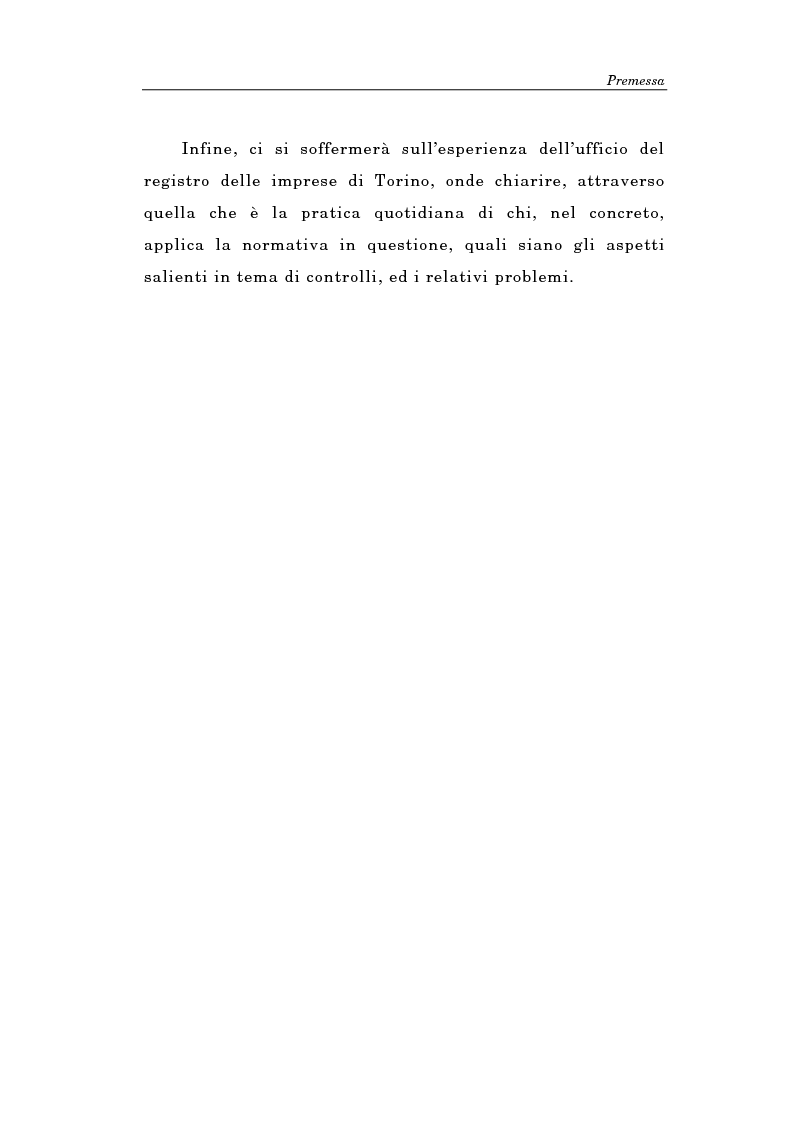 Premessa

Infine, ci si soffermerà sull'esperienza dell'ufficio del registro delle imprese di Torino, onde chiarire, attraverso quella che è la pratica quotidiana di chi, nel concreto, applica la normativa in questione, quali siano gli aspetti salienti in tema di controlli, ed i relativi problemi.